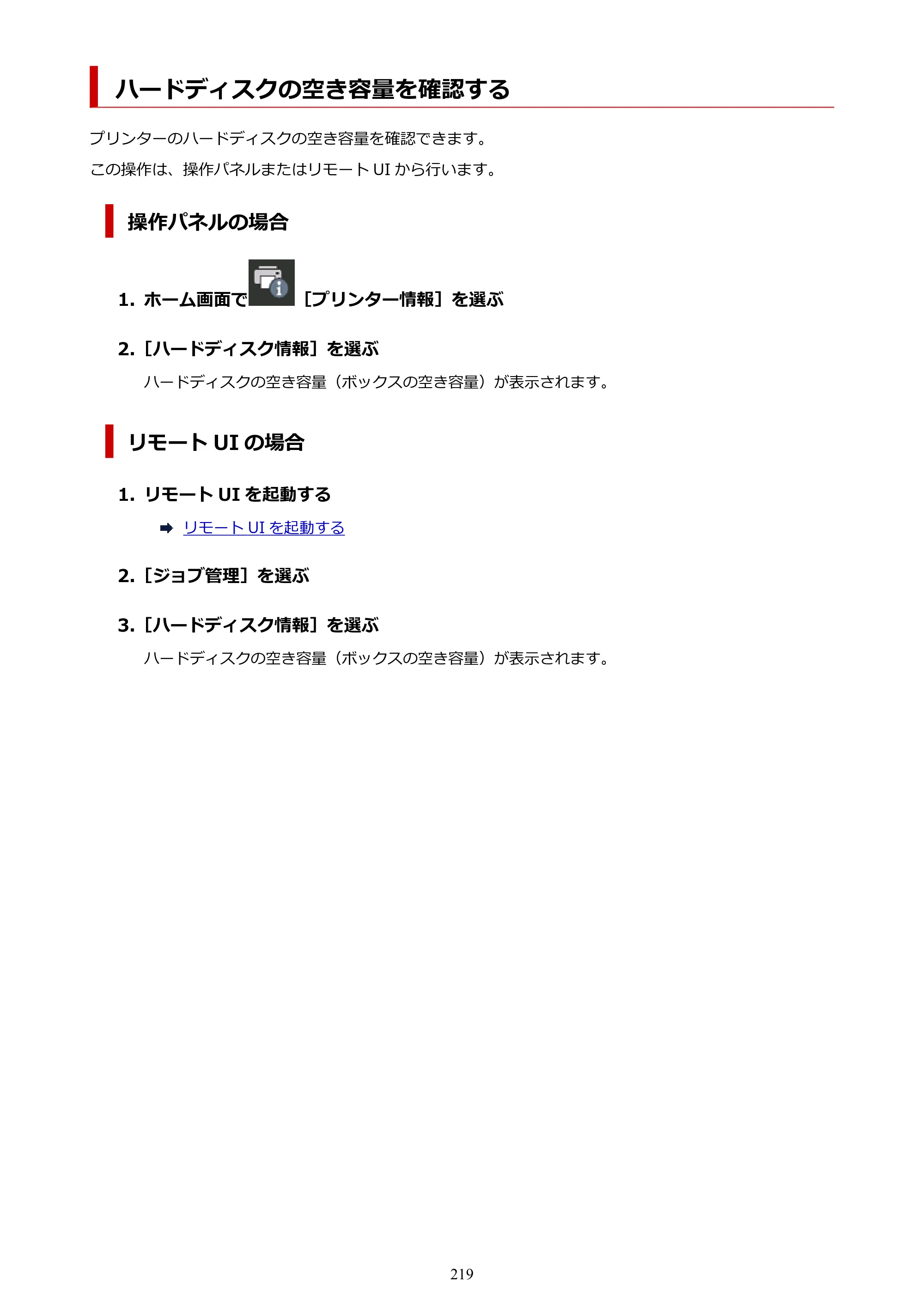 ハードディスクの空き容量を確認する

プリンターのハードディスクの空き容量を確認できます。

この操作は、操作パネルまたはリモートUIから行います。

操作パネルの場合

1.ホーム画面で［プリンター情報］を選ぶ

2.［ハードディスク情報］を選ぶ

ハードディスクの空き容量（ボックスの空き容量）が表示されます。

リモートUIの場合

1.リモートUIを起動する

➡ リモートUIを起動する

2.［ジョブ管理］を選ぶ

3.［ハードディスク情報］を選ぶ

ハードディスクの空き容量（ボックスの空き容量）が表示されます。

219